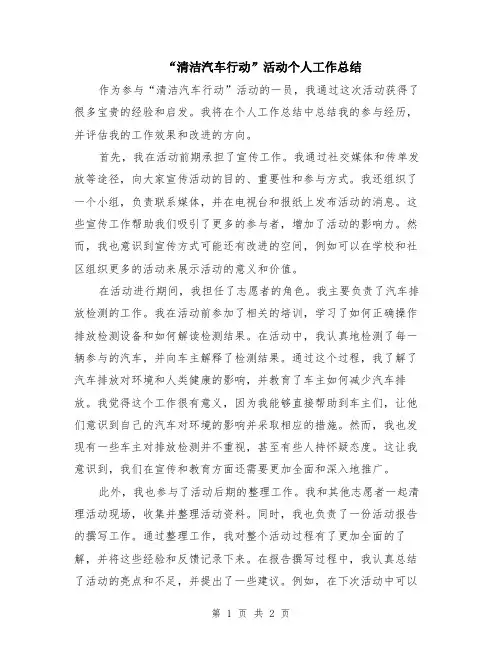 “清洁汽车行动”活动个人工作总结

作为参与“清洁汽车行动”活动的一员，我通过这次活动获得了很多宝贵的经验和启发。我将在个人工作总结中总结我的参与经历，并评估我的工作效果和改进的方向。

首先，我在活动前期承担了宣传工作。我通过社交媒体和传单发放等途径，向大家宣传活动的目的、重要性和参与方式。我还组织了一个小组，负责联系媒体，并在电视台和报纸上发布活动的消息。这些宣传工作帮助我们吸引了更多的参与者，增加了活动的影响力。然而，我也意识到宣传方式可能还有改进的空间，例如可以在学校和社区组织更多的活动来展示活动的意义和价值。

在活动进行期间，我担任了志愿者的角色。我主要负责了汽车排放检测的工作。我在活动前参加了相关的培训，学习了如何正确操作排放检测设备和如何解读检测结果。在活动中，我认真地检测了每一辆参与的汽车，并向车主解释了检测结果。通过这个过程，我了解了汽车排放对环境和人类健康的影响，并教育了车主如何减少汽车排放。我觉得这个工作很有意义，因为我能够直接帮助到车主们，让他们意识到自己的汽车对环境的影响并采取相应的措施。然而，我也发现有一些车主对排放检测并不重视，甚至有些人持怀疑态度。这让我意识到，我们在宣传和教育方面还需要更加全面和深入地推广。

此外，我也参与了活动后期的整理工作。我和其他志愿者一起清理活动现场，收集并整理活动资料。同时，我也负责了一份活动报告的撰写工作。通过整理工作，我对整个活动过程有了更加全面的了解，并将这些经验和反馈记录下来。在报告撰写过程中，我认真总结了活动的亮点和不足，并提出了一些建议。例如，在下次活动中可以

第 1 页 共 2 页